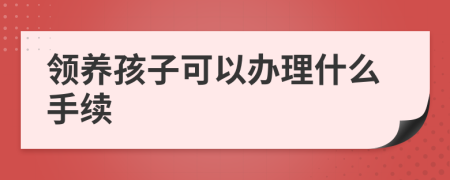 领养孩子可以办理什么手续